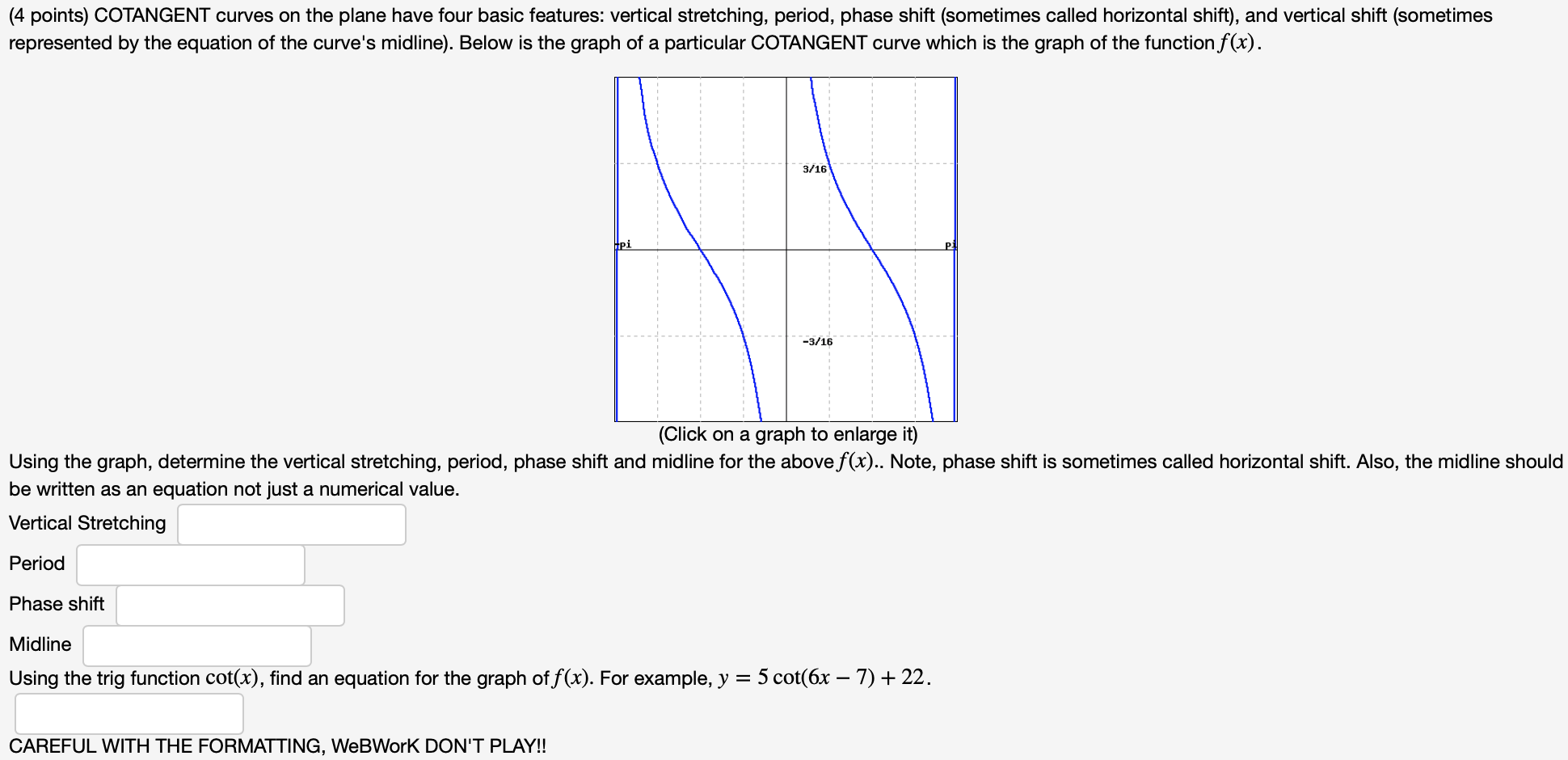 (4 points) COTANGENT curves on the plane have four basic features: vertical stretching, period, phase shift (sometimes called horizontal shift), and vertical shift (sometimes represented by the equation of the curve's midline). Below is the graph of a particular COTANGENT curve which is the graph of the function $f(x)$.

3/16

-pi

pi

-3/16

(Click on a graph to enlarge it)

Using the graph, determine the vertical stretching, period, phase shift and midline for the above $f(x)$.. Note, phase shift is sometimes called horizontal shift. Also, the midline should be written as an equation not just a numerical value.

Vertical Stretching

Period

Phase shift

Midline

Using the trig function $\cot(x)$, find an equation for the graph of $f(x)$. For example, $y = 5\cot(6x - 7) + 22$.

CAREFUL WITH THE FORMATTING, WeBWorK DON'T PLAY!!